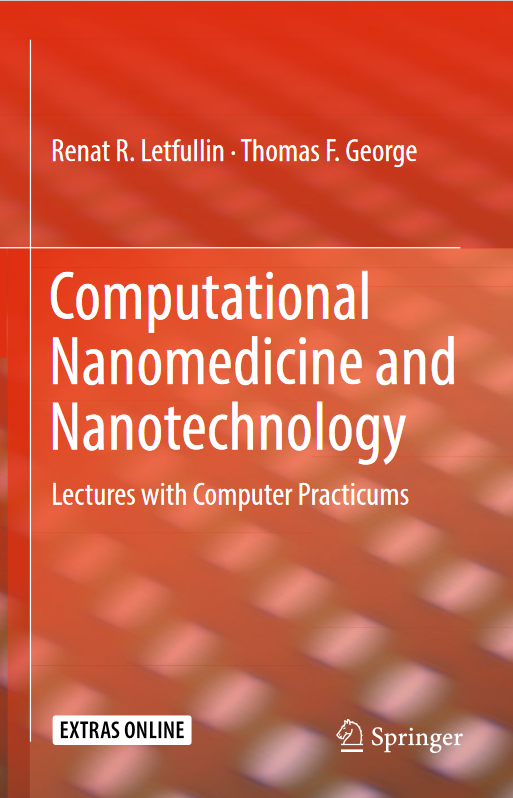 Renat R. Letfullin · Thomas F. George

Computational Nanomedicine and Nanotechnology

Lectures with Computer Practicums

EXTRAS ONLINE

Springer